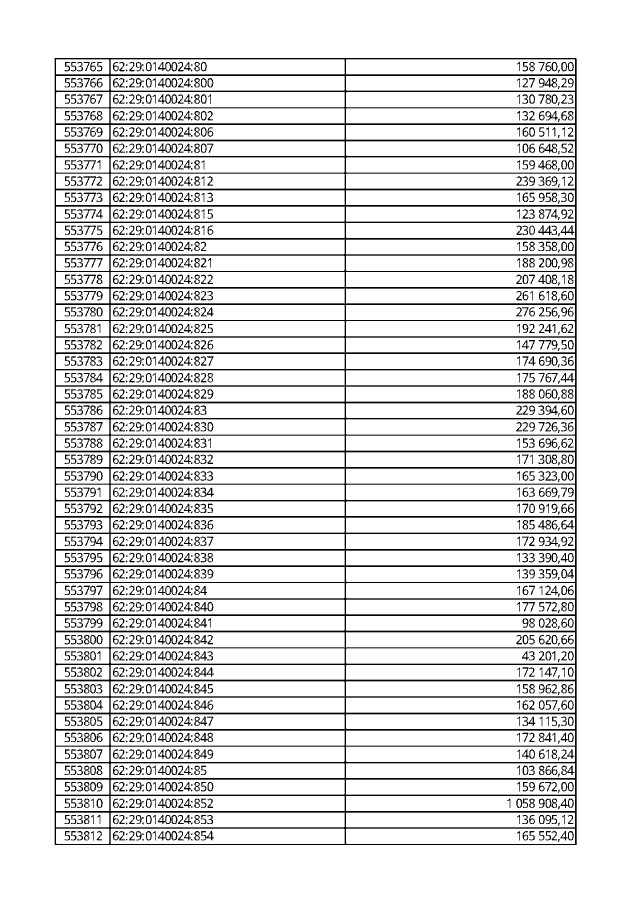 | 553765 | 62:29:0140024:80 | 158 760,00 |
|---|---|---|
| 553766 | 62:29:0140024:800 | 127 948,29 |
| 553767 | 62:29:0140024:801 | 130 780,23 |
| 553768 | 62:29:0140024:802 | 132 694,68 |
| 553769 | 62:29:0140024:806 | 160 511,12 |
| 553770 | 62:29:0140024:807 | 106 648,52 |
| 553771 | 62:29:0140024:81 | 159 468,00 |
| 553772 | 62:29:0140024:812 | 239 369,12 |
| 553773 | 62:29:0140024:813 | 165 958,30 |
| 553774 | 62:29:0140024:815 | 123 874,92 |
| 553775 | 62:29:0140024:816 | 230 443,44 |
| 553776 | 62:29:0140024:82 | 158 358,00 |
| 553777 | 62:29:0140024:821 | 188 200,98 |
| 553778 | 62:29:0140024:822 | 207 408,18 |
| 553779 | 62:29:0140024:823 | 261 618,60 |
| 553780 | 62:29:0140024:824 | 276 256,96 |
| 553781 | 62:29:0140024:825 | 192 241,62 |
| 553782 | 62:29:0140024:826 | 147 779,50 |
| 553783 | 62:29:0140024:827 | 174 690,36 |
| 553784 | 62:29:0140024:828 | 175 767,44 |
| 553785 | 62:29:0140024:829 | 188 060,88 |
| 553786 | 62:29:0140024:83 | 229 394,60 |
| 553787 | 62:29:0140024:830 | 229 726,36 |
| 553788 | 62:29:0140024:831 | 153 696,62 |
| 553789 | 62:29:0140024:832 | 171 308,80 |
| 553790 | 62:29:0140024:833 | 165 323,00 |
| 553791 | 62:29:0140024:834 | 163 669,79 |
| 553792 | 62:29:0140024:835 | 170 919,66 |
| 553793 | 62:29:0140024:836 | 185 486,64 |
| 553794 | 62:29:0140024:837 | 172 934,92 |
| 553795 | 62:29:0140024:838 | 133 390,40 |
| 553796 | 62:29:0140024:839 | 139 359,04 |
| 553797 | 62:29:0140024:84 | 167 124,06 |
| 553798 | 62:29:0140024:840 | 177 572,80 |
| 553799 | 62:29:0140024:841 | 98 028,60 |
| 553800 | 62:29:0140024:842 | 205 620,66 |
| 553801 | 62:29:0140024:843 | 43 201,20 |
| 553802 | 62:29:0140024:844 | 172 147,10 |
| 553803 | 62:29:0140024:845 | 158 962,86 |
| 553804 | 62:29:0140024:846 | 162 057,60 |
| 553805 | 62:29:0140024:847 | 134 115,30 |
| 553806 | 62:29:0140024:848 | 172 841,40 |
| 553807 | 62:29:0140024:849 | 140 618,24 |
| 553808 | 62:29:0140024:85 | 103 866,84 |
| 553809 | 62:29:0140024:850 | 159 672,00 |
| 553810 | 62:29:0140024:852 | 1 058 908,40 |
| 553811 | 62:29:0140024:853 | 136 095,12 |
| 553812 | 62:29:0140024:854 | 165 552,40 |